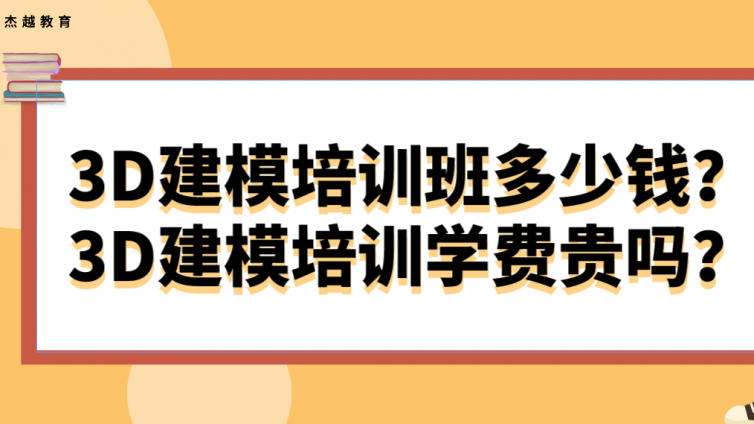 杰越教育

3D建模培训班多少钱?
3D建模培训学费贵吗?